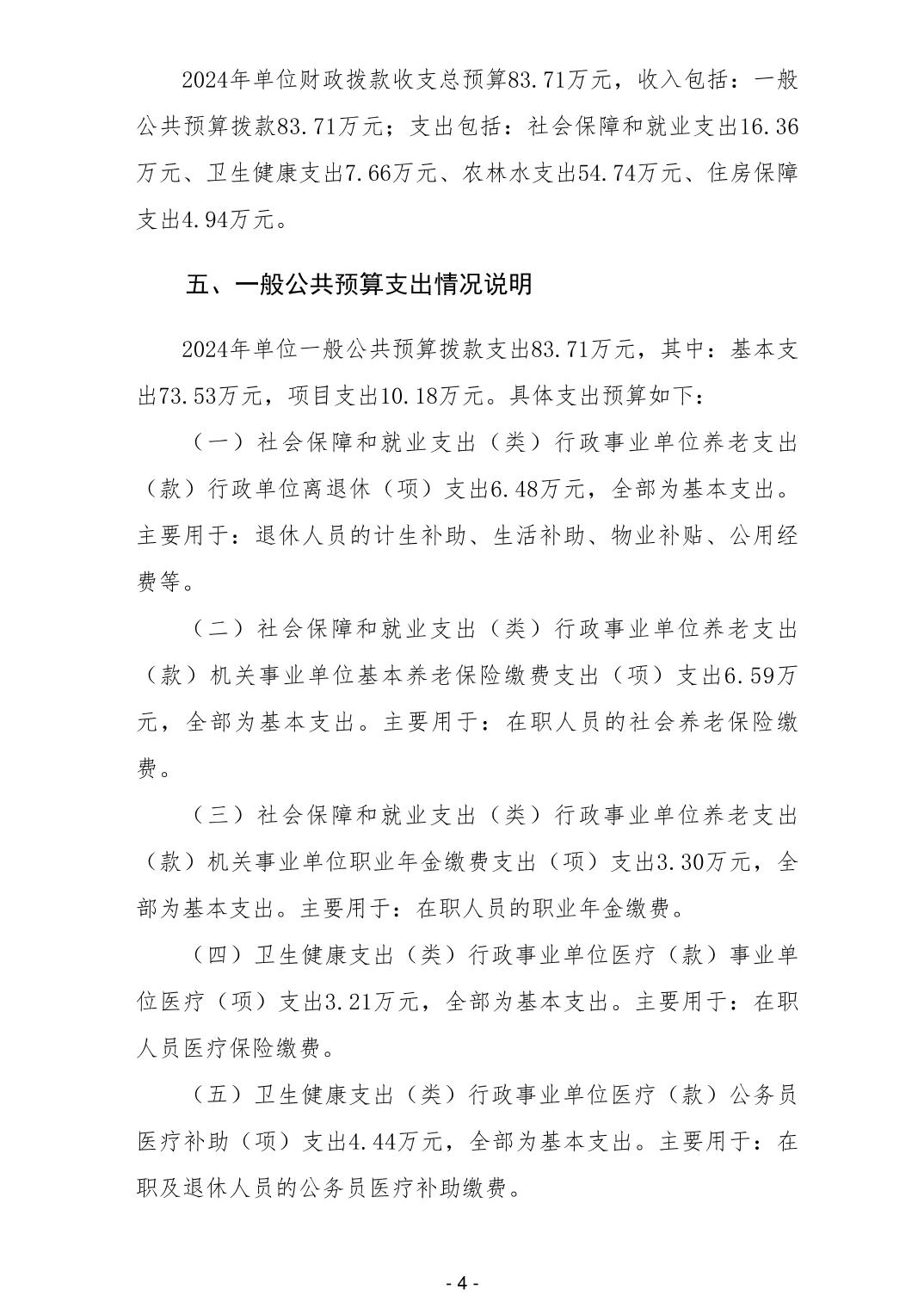 2024年单位财政拨款收支总预算83.71万元，收入包括：一般公共预算拨款83.71万元；支出包括：社会保障和就业支出16.36万元、卫生健康支出7.66万元、农林水支出54.74万元、住房保障支出4.94万元。

五、一般公共预算支出情况说明

2024年单位一般公共预算拨款支出83.71万元，其中：基本支出73.53万元，项目支出10.18万元。具体支出预算如下：

（一）社会保障和就业支出（类）行政事业单位养老支出（款）行政单位离退休（项）支出6.48万元，全部为基本支出。主要用于：退休人员的计生补助、生活补助、物业补贴、公用经费等。

（二）社会保障和就业支出（类）行政事业单位养老支出（款）机关事业单位基本养老保险缴费支出（项）支出6.59万元，全部为基本支出。主要用于：在职人员的社会养老保险缴费。

（三）社会保障和就业支出（类）行政事业单位养老支出（款）机关事业单位职业年金缴费支出（项）支出3.30万元，全部为基本支出。主要用于：在职人员的职业年金缴费。

（四）卫生健康支出（类）行政事业单位医疗（款）事业单位医疗（项）支出3.21万元，全部为基本支出。主要用于：在职人员医疗保险缴费。

（五）卫生健康支出（类）行政事业单位医疗（款）公务员医疗补助（项）支出4.44万元，全部为基本支出。主要用于：在职及退休人员的公务员医疗补助缴费。

- 4 -